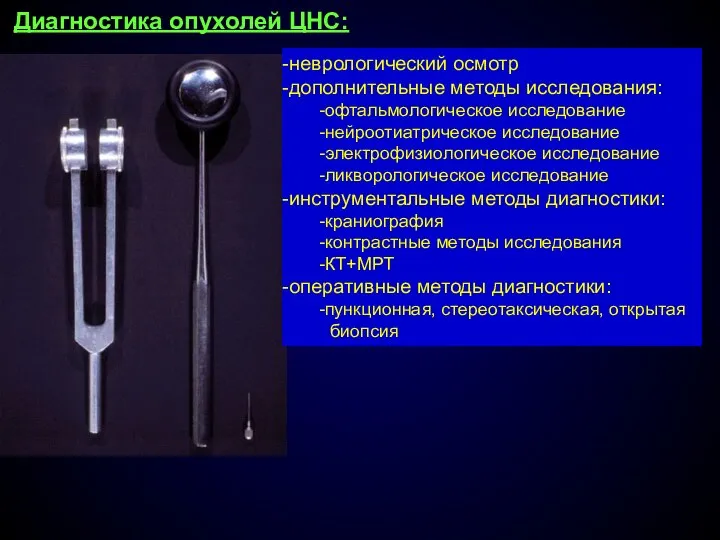 Диагностика опухолей ЦНС:

-неврологический осмотр
-дополнительные методы исследования:
-офтальмологическое исследование
-нейроотиатрическое исследование
-электрофизиологическое исследование
-ликворологическое исследование
-инструментальные методы диагностики:
-краниография
-контрастные методы исследования
-КТ+МРТ
-оперативные методы диагностики:
-пункционная, стереотаксическая, открытая биопсия